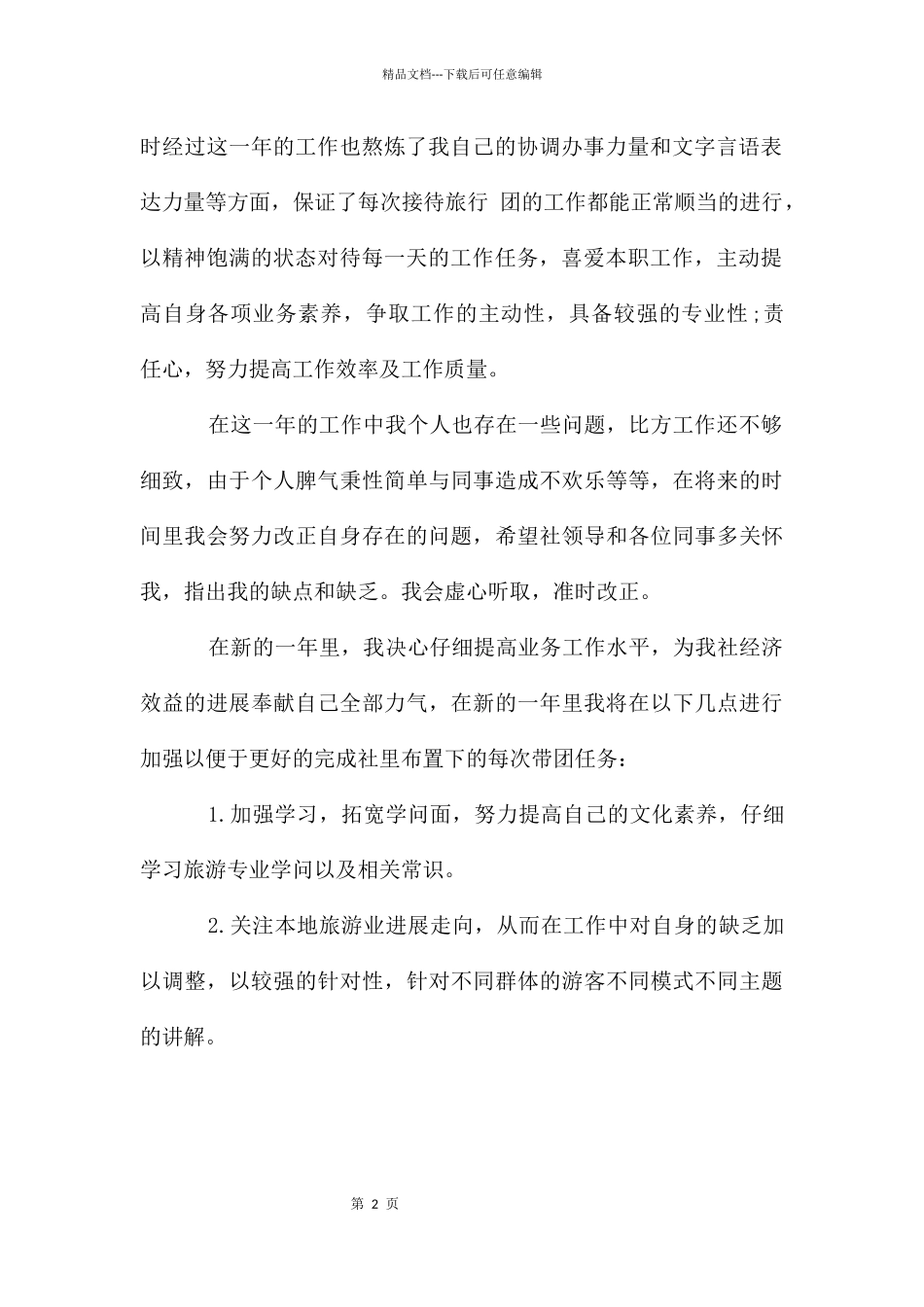 精品文档---下载后可任意编辑

时经过这一年的工作也熬炼了我自己的协调办事力量和文字言语表达力量等方面，保证了每次接待旅行 团的工作都能正常顺当的进行，以精神饱满的状态对待每一天的工作任务，喜爱本职工作，主动提高自身各项业务素养，争取工作的主动性，具备较强的专业性;责任心，努力提高工作效率及工作质量。

在这一年的工作中我个人也存在一些问题，比方工作还不够细致，由于个人脾气秉性简单与同事造成不欢乐等等，在将来的时间里我会努力改正自身存在的问题，希望社领导和各位同事多关怀我，指出我的缺点和缺乏。我会虚心听取，准时改正。

在新的一年里，我决心仔细提高业务工作水平，为我社经济效益的进展奉献自己全部力气，在新的一年里我将在以下几点进行加强以便于更好的完成社里布置下的每次带团任务：

1.加强学习，拓宽学问面，努力提高自己的文化素养，仔细学习旅游专业学问以及相关常识。

2.关注本地旅游业进展走向，从而在工作中对自身的缺乏加以调整，以较强的针对性，针对不同群体的游客不同模式不同主题的讲解。

第 2 页